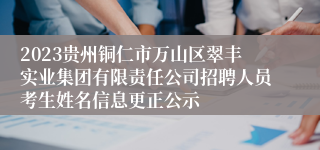 2023贵州铜仁市万山区翠丰实业集团有限责任公司招聘人员考生姓名信息更正公示